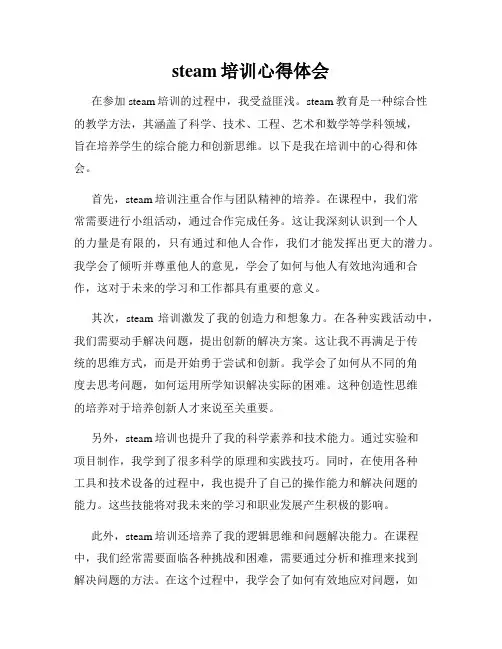 steam 培训心得体会

在参加 steam 培训的过程中，我受益匪浅。steam 教育是一种综合性的教学方法，其涵盖了科学、技术、工程、艺术和数学等学科领域，旨在培养学生的综合能力和创新思维。以下是我在培训中的心得和体会。

首先，steam 培训注重合作与团队精神的培养。在课程中，我们常常需要进行小组活动，通过合作完成任务。这让我深刻认识到一个人的力量是有限的，只有通过和他人合作，我们才能发挥出更大的潜力。我学会了倾听并尊重他人的意见，学会了如何与他人有效地沟通和合作，这对于未来的学习和工作都具有重要的意义。

其次，steam 培训激发了我的创造力和想象力。在各种实践活动中，我们需要动手解决问题，提出创新的解决方案。这让我不再满足于传统的思维方式，而是开始勇于尝试和创新。我学会了如何从不同的角度去思考问题，如何运用所学知识解决实际的困难。这种创造性思维的培养对于培养创新人才来说至关重要。

另外，steam 培训也提升了我的科学素养和技术能力。通过实验和项目制作，我学到了很多科学的原理和实践技巧。同时，在使用各种工具和技术设备的过程中，我也提升了自己的操作能力和解决问题的能力。这些技能将对我未来的学习和职业发展产生积极的影响。

此外，steam 培训还培养了我的逻辑思维和问题解决能力。在课程中，我们经常需要面临各种挑战和困难，需要通过分析和推理来找到解决问题的方法。在这个过程中，我学会了如何有效地应对问题，如